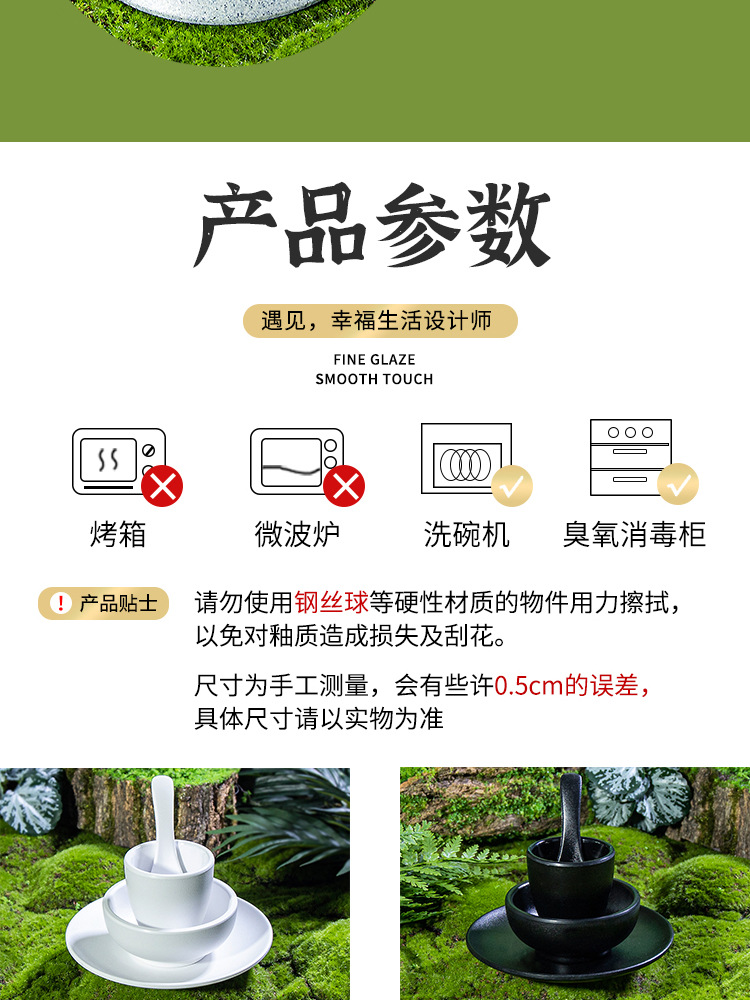 产品参数

遇见，幸福生活设计师

FINE GLAZE
SMOOTH TOUCH

烤箱

微波炉

洗碗机

臭氧消毒柜

! 产品贴士

请勿使用钢丝球等硬性材质的物件用力擦拭，以免对釉质造成损失及刮花。

尺寸为手工测量，会有些许0.5cm的误差，具体尺寸请以实物为准